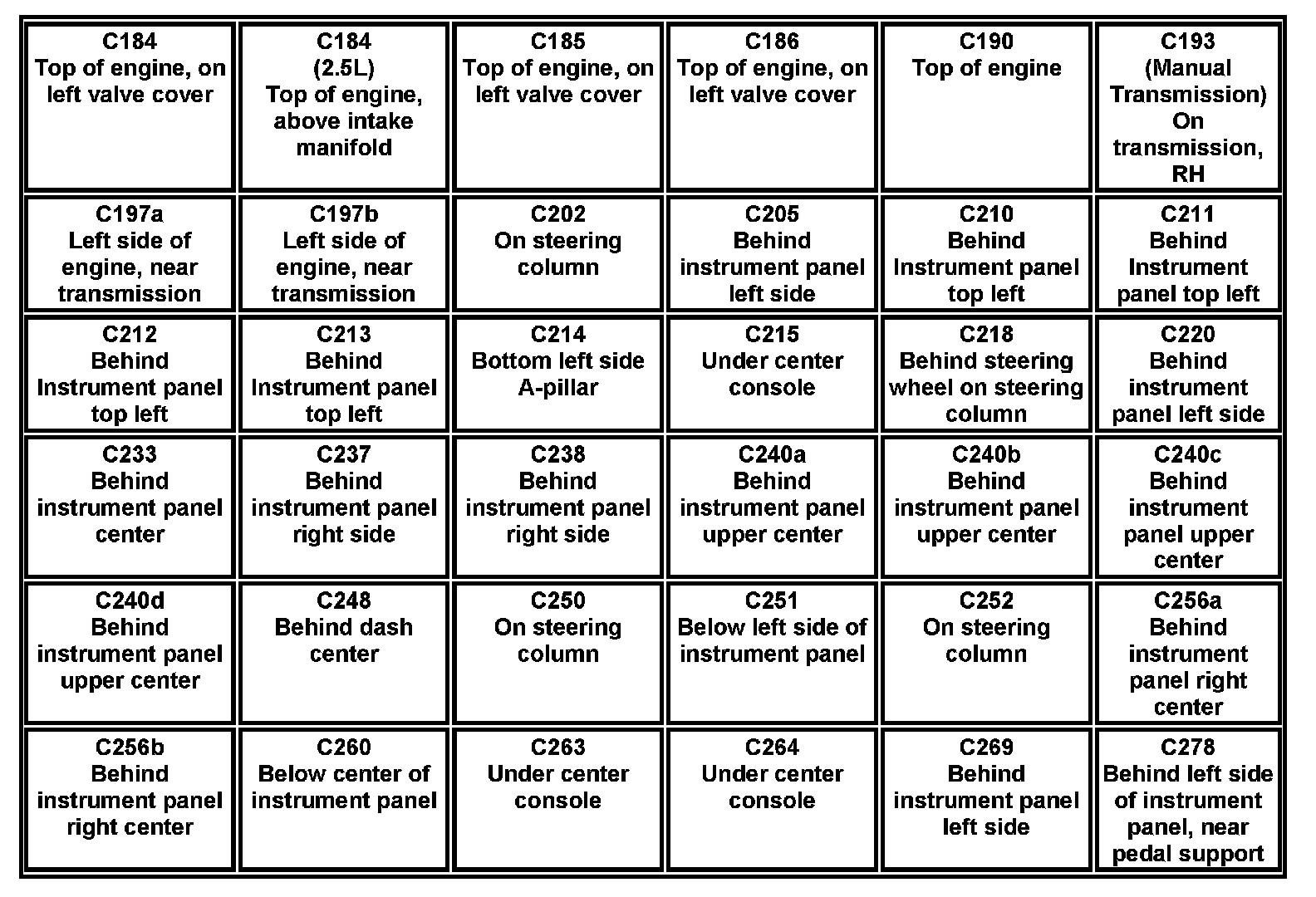 | C184 Top of engine, on left valve cover | C184 (2.5L) Top of engine, above intake manifold | C185 Top of engine, on left valve cover | C186 Top of engine, on left valve cover | C190 Top of engine | C193 (Manual Transmission) On transmission, RH |
|---|---|---|---|---|---|
| C197a Left side of engine, near transmission | C197b Left side of engine, near transmission | C202 On steering column | C205 Behind instrument panel left side | C210 Behind Instrument panel top left | C211 Behind Instrument panel top left |
| C212 Behind Instrument panel top left | C213 Behind Instrument panel top left | C214 Bottom left side A-pillar | C215 Under center console | C218 Behind steering wheel on steering column | C220 Behind instrument panel left side |
| C233 Behind instrument panel center | C237 Behind instrument panel right side | C238 Behind instrument panel right side | C240a Behind instrument panel upper center | C240b Behind instrument panel upper center | C240c Behind instrument panel upper center |
| C240d Behind instrument panel upper center | C248 Behind dash center | C250 On steering column | C251 Below left side of instrument panel | C252 On steering column | C256a Behind instrument panel right center |
| C256b Behind instrument panel right center | C260 Below center of instrument panel | C263 Under center console | C264 Under center console | C269 Behind instrument panel left side | C278 Behind left side of instrument panel, near pedal support |